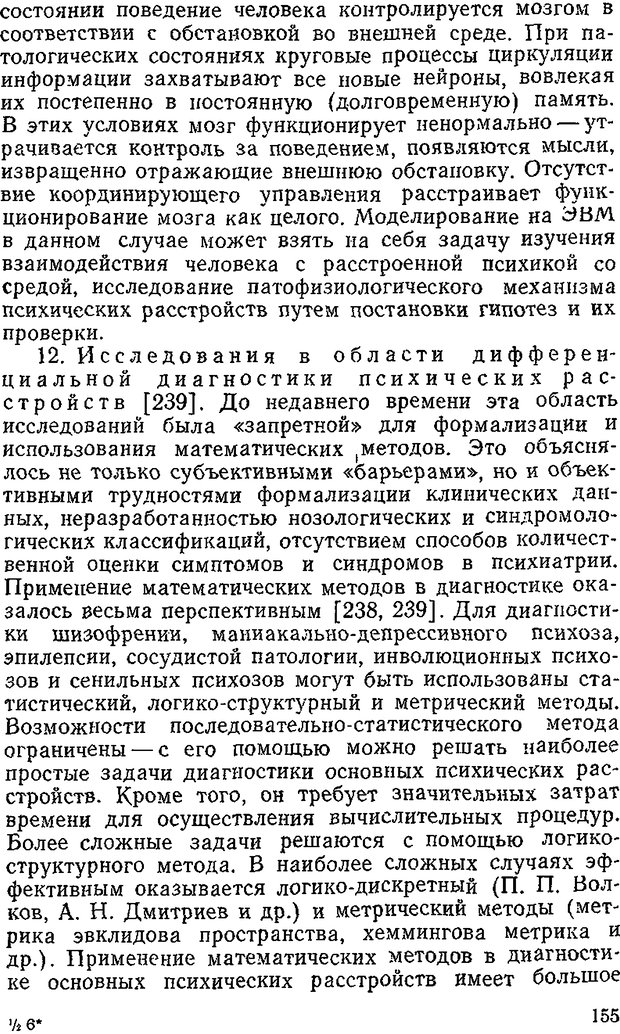 состоянии поведение человека контролируется мозгом в соответствии с обстановкой во внешней среде. При патологических состояниях круговые процессы циркуляции информации захватывают все новые нейроны, вовлекая их постепенно в постоянную (долговременную) память. В этих условиях мозг функционирует ненормально — утрачивается контроль за поведением, появляются мысли, извращенно отражающие внешнюю обстановку. Отсутствие координирующего управления расстраивает функционирование мозга как целого. Моделирование на ЭВМ в данном случае может взять на себя задачу изучения взаимодействия человека с расстроенной психикой со средой, исследование патофизиологического механизма психических расстройств путем постановки гипотез и их проверки.

12. Исследования в области дифференциальной диагностики психических расстройств [239]. До недавнего времени эта область исследований была «запретной» для формализации и использования математических методов. Это объяснялось не только субъективными «барьерами», но и объективными трудностями формализации клинических данных, неразработанностью нозологических и синдромологических классификаций, отсутствием способов количественной оценки симптомов и синдромов в психиатрии. Применение математических методов в диагностике оказалось весьма перспективным [238, 239]. Для диагностики шизофрении, маниакально-депрессивного психоза, эпилепсии, сосудистой патологии, инволюционных психозов и сенильных психозов могут быть использованы статистический, логико-структурный и метрический методы. Возможности последовательно-статистического метода ограничены — с его помощью можно решать наиболее простые задачи диагностики основных психических расстройств. Кроме того, он требует значительных затрат времени для осуществления вычислительных процедур. Более сложные задачи решаются с помощью логико-структурного метода. В наиболее сложных случаях эффективным оказывается логико-дискретный (П. П. Волков, А. Н. Дмитриев и др.) и метрический методы (метрика эвклидова пространства, хеммингова метрика и др.). Применение математических методов в диагностике основных психических расстройств имеет большое

½ 6*

155